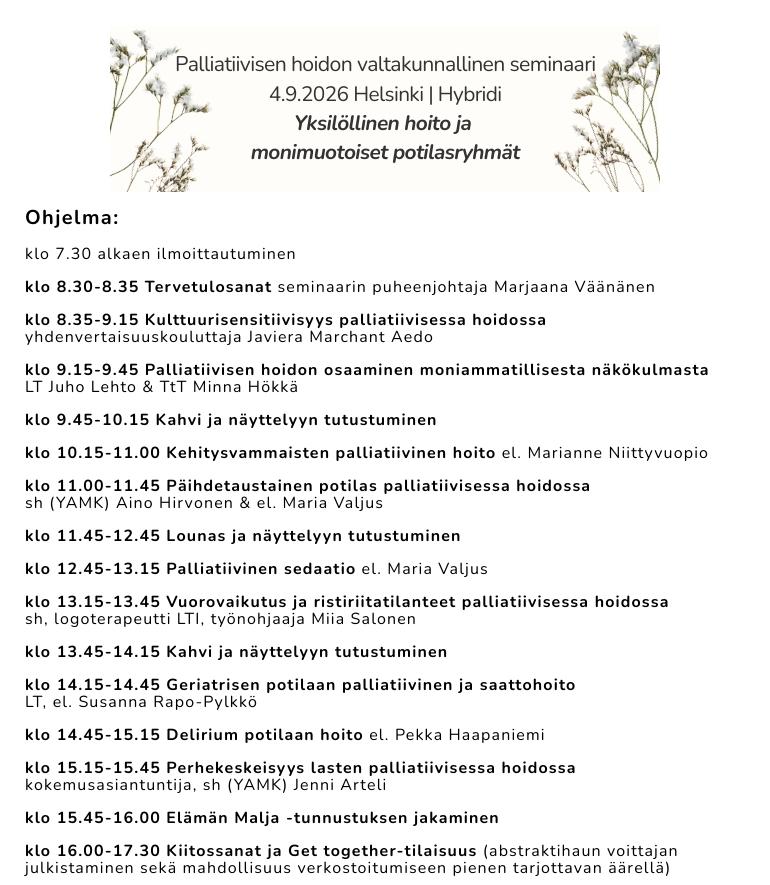 Palliatiivisen hoidon valtakunnallinen seminaari
4.9.2026 Helsinki | Hybridi
Yksilöllinen hoito ja monimuotoiset potilasryhmät

Ohjelma:

klo 7.30 alkaen ilmoittautuminen

klo 8.30-8.35 Tervetulosanat seminaarin puheenjohtaja Marjaana Väänänen

klo 8.35-9.15 Kulttuurisensitiivisyys palliatiivisessa hoidossa
yhdenvertaisuuskouluttaja Javiera Marchant Aedo

klo 9.15-9.45 Palliatiivisen hoidon osaaminen moniammatillisesta näkökulmasta
LT Juho Lehto & TtT Minna Hökkä

klo 9.45-10.15 Kahvi ja näyttelyyn tutustuminen

klo 10.15-11.00 Kehitysvammaisten palliatiivinen hoito el. Marianne Niittyvuopio

klo 11.00-11.45 Päihdetaustainen potilas palliatiivisessa hoidossa
sh (YAMK) Aino Hirvonen & el. Maria Valjus

klo 11.45-12.45 Lounas ja näyttelyyn tutustuminen

klo 12.45-13.15 Palliatiivinen sedaatio el. Maria Valjus

klo 13.15-13.45 Vuorovaikutus ja ristiriitatilanteet palliatiivisessa hoidossa
sh, logoterapeutti LTI, työnohjaaja Miia Salonen

klo 13.45-14.15 Kahvi ja näyttelyyn tutustuminen

klo 14.15-14.45 Geriatrisen potilaan palliatiivinen ja saattohoito
LT, el. Susanna Rapo-Pylkkö

klo 14.45-15.15 Delirium potilaan hoito el. Pekka Haapaniemi

klo 15.15-15.45 Perhekeskeisyys lasten palliatiivisessa hoidossa
kokemusasiantuntija, sh (YAMK) Jenni Arteli

klo 15.45-16.00 Elämän Malja -tunnustuksen jakaminen

klo 16.00-17.30 Kiitossanat ja Get together-tilaisuus (abstraktihaun voittajan julkistaminen sekä mahdollisuus verkostoitumiseen pienen tarjottavan äärellä)